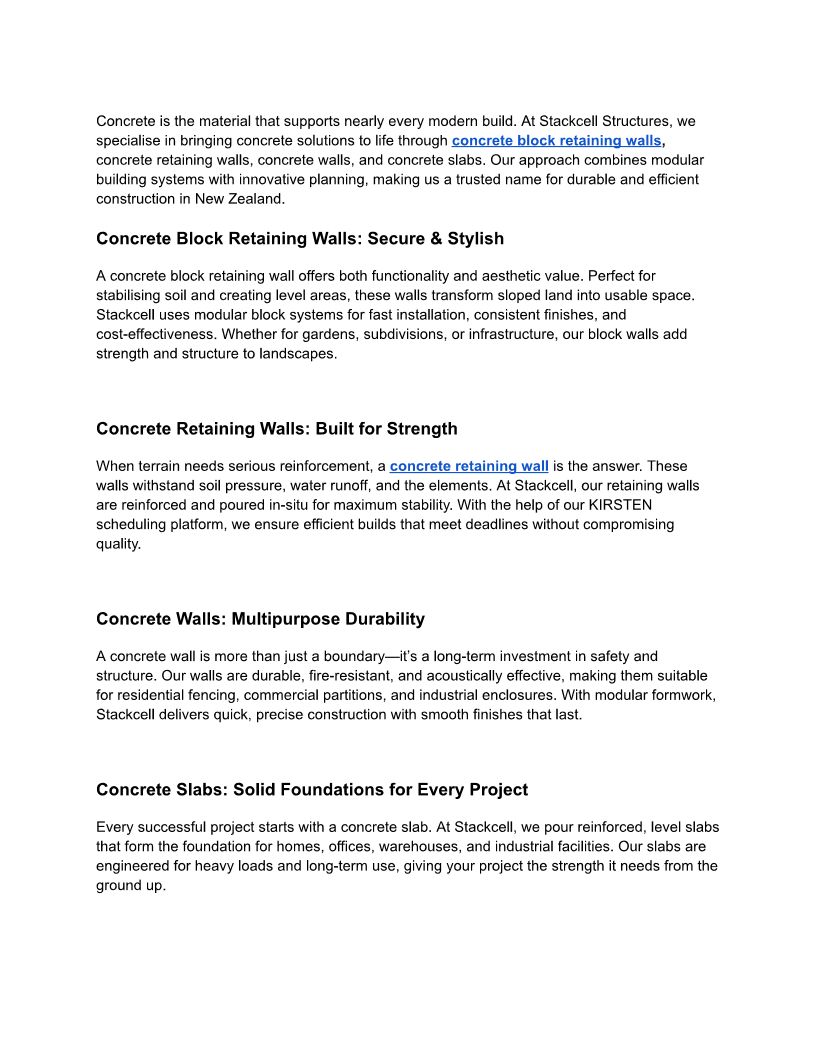 Concrete is the material that supports nearly every modern build. At Stackcell Structures, we specialise in bringing concrete solutions to life through concrete block retaining walls, concrete retaining walls, concrete walls, and concrete slabs. Our approach combines modular building systems with innovative planning, making us a trusted name for durable and efficient construction in New Zealand.

Concrete Block Retaining Walls: Secure & Stylish

A concrete block retaining wall offers both functionality and aesthetic value. Perfect for stabilising soil and creating level areas, these walls transform sloped land into usable space. Stackcell uses modular block systems for fast installation, consistent finishes, and cost-effectiveness. Whether for gardens, subdivisions, or infrastructure, our block walls add strength and structure to landscapes.

Concrete Retaining Walls: Built for Strength

When terrain needs serious reinforcement, a concrete retaining wall is the answer. These walls withstand soil pressure, water runoff, and the elements. At Stackcell, our retaining walls are reinforced and poured in-situ for maximum stability. With the help of our KIRSTEN scheduling platform, we ensure efficient builds that meet deadlines without compromising quality.

Concrete Walls: Multipurpose Durability

A concrete wall is more than just a boundary—it's a long-term investment in safety and structure. Our walls are durable, fire-resistant, and acoustically effective, making them suitable for residential fencing, commercial partitions, and industrial enclosures. With modular formwork, Stackcell delivers quick, precise construction with smooth finishes that last.

Concrete Slabs: Solid Foundations for Every Project

Every successful project starts with a concrete slab. At Stackcell, we pour reinforced, level slabs that form the foundation for homes, offices, warehouses, and industrial facilities. Our slabs are engineered for heavy loads and long-term use, giving your project the strength it needs from the ground up.